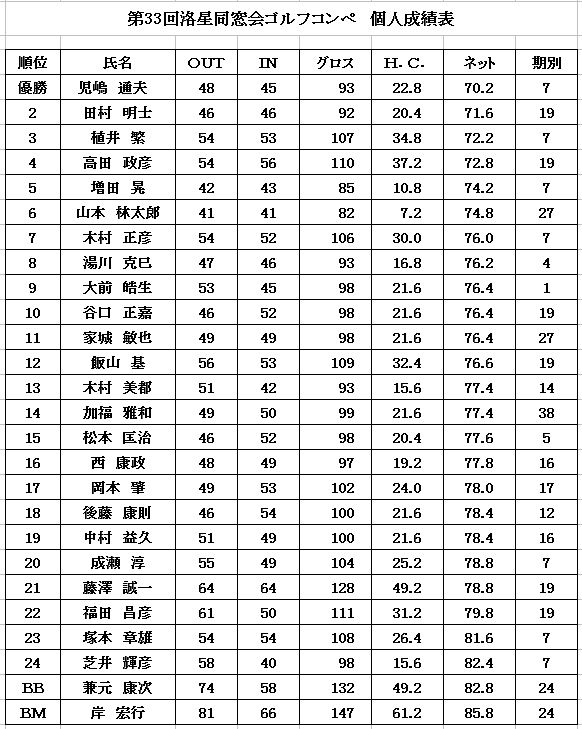 第33回洛星同窓会ゴルフコンペ　個人成績表

| 順位 | 氏名 | OUT | IN | グロス | H. C. | ネット | 期別 |
|---|---|---|---|---|---|---|---|
| 優勝 | 児嶋 通夫 | 48 | 45 | 93 | 22.8 | 70.2 | 7 |
| 2 | 田村 明士 | 46 | 46 | 92 | 20.4 | 71.6 | 19 |
| 3 | 植井 繁 | 54 | 53 | 107 | 34.8 | 72.2 | 7 |
| 4 | 高田 政彦 | 54 | 56 | 110 | 37.2 | 72.8 | 19 |
| 5 | 増田 晃 | 42 | 43 | 85 | 10.8 | 74.2 | 7 |
| 6 | 山本 林太郎 | 41 | 41 | 82 | 7.2 | 74.8 | 27 |
| 7 | 木村 正彦 | 54 | 52 | 106 | 30.0 | 76.0 | 7 |
| 8 | 湯川 克巳 | 47 | 46 | 93 | 16.8 | 76.2 | 4 |
| 9 | 大前 皓生 | 53 | 45 | 98 | 21.6 | 76.4 | 1 |
| 10 | 谷口 正嘉 | 46 | 52 | 98 | 21.6 | 76.4 | 19 |
| 11 | 家城 敏也 | 49 | 49 | 98 | 21.6 | 76.4 | 27 |
| 12 | 飯山 基 | 56 | 53 | 109 | 32.4 | 76.6 | 19 |
| 13 | 木村 美都 | 51 | 42 | 93 | 15.6 | 77.4 | 14 |
| 14 | 加福 雅和 | 49 | 50 | 99 | 21.6 | 77.4 | 38 |
| 15 | 松本 匡治 | 46 | 52 | 98 | 20.4 | 77.6 | 5 |
| 16 | 西 康政 | 48 | 49 | 97 | 19.2 | 77.8 | 16 |
| 17 | 岡本 肇 | 49 | 53 | 102 | 24.0 | 78.0 | 17 |
| 18 | 後藤 康則 | 46 | 54 | 100 | 21.6 | 78.4 | 12 |
| 19 | 中村 益久 | 51 | 49 | 100 | 21.6 | 78.4 | 16 |
| 20 | 成瀬 淳 | 55 | 49 | 104 | 25.2 | 78.8 | 7 |
| 21 | 藤澤 誠一 | 64 | 64 | 128 | 49.2 | 78.8 | 19 |
| 22 | 福田 昌彦 | 61 | 50 | 111 | 31.2 | 79.8 | 19 |
| 23 | 塚本 章雄 | 54 | 54 | 108 | 26.4 | 81.6 | 7 |
| 24 | 芝井 輝彦 | 58 | 40 | 98 | 15.6 | 82.4 | 7 |
| BB | 兼元 康次 | 74 | 58 | 132 | 49.2 | 82.8 | 24 |
| BM | 岸 宏行 | 81 | 66 | 147 | 61.2 | 85.8 | 24 |